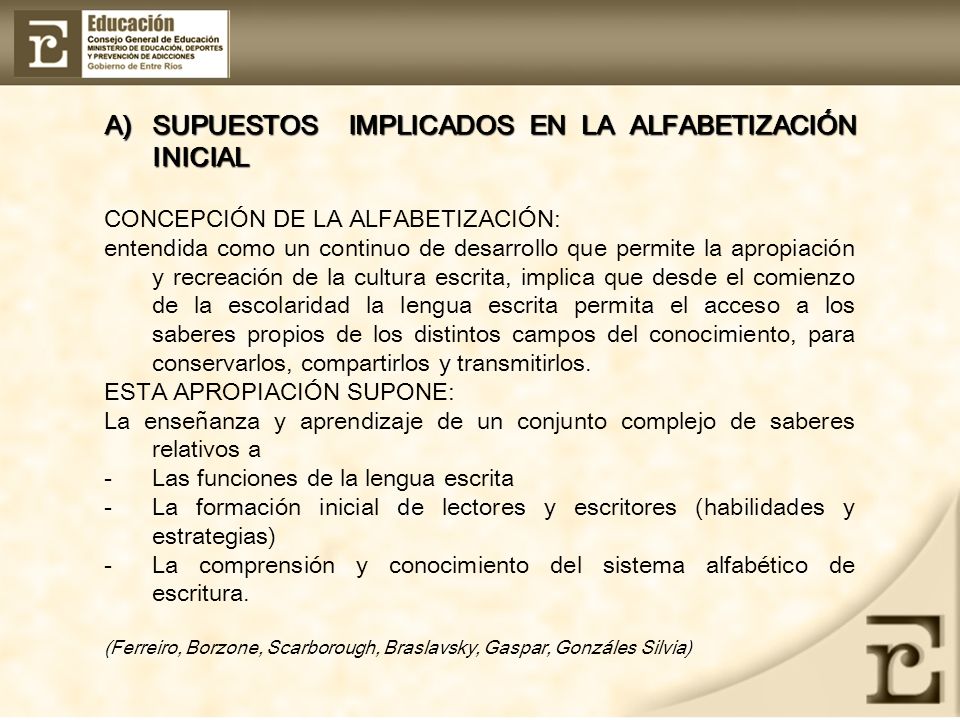 Educación
Consejo General de Educación
MINISTERIO DE EDUCACIÓN, DEPORTES Y PREVENCIÓN DE ADICCIONES
Gobierno de Entre Ríos

A) SUPUESTOS IMPLICADOS EN LA ALFABETIZACIÓN INICIAL

CONCEPCIÓN DE LA ALFABETIZACIÓN:
entendida como un continuo de desarrollo que permite la apropiación y recreación de la cultura escrita, implica que desde el comienzo de la escolaridad la lengua escrita permita el acceso a los saberes propios de los distintos campos del conocimiento, para conservarlos, compartirlos y transmitirlos.
ESTA APROPIACIÓN SUPONE:
La enseñanza y aprendizaje de un conjunto complejo de saberes relativos a
- Las funciones de la lengua escrita
- La formación inicial de lectores y escritores (habilidades y estrategias)
- La comprensión y conocimiento del sistema alfabético de escritura.

(Ferreiro, Borzone, Scarborough, Braslavsky, Gaspar, Gonzáles Silvia)